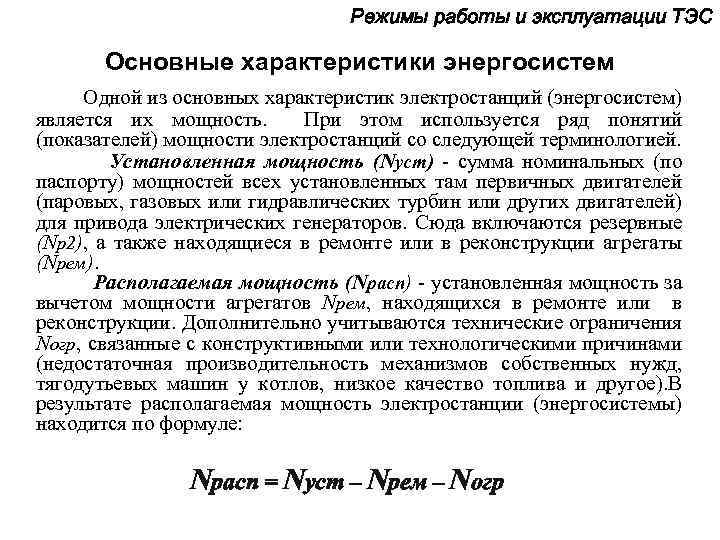 Режимы работы и эксплуатации ТЭС

Основные характеристики энергосистем

Одной из основных характеристик электростанций (энергосистем) является их мощность. При этом используется ряд понятий (показателей) мощности электростанций со следующей терминологией.

Установленная мощность (Nуст) - сумма номинальных (по паспорту) мощностей всех установленных там первичных двигателей (паровых, газовых или гидравлических турбин или других двигателей) для привода электрических генераторов. Сюда включаются резервные (Nр2), а также находящиеся в ремонте или в реконструкции агрегаты (Nрем).

Располагаемая мощность (Nрасп) - установленная мощность за вычетом мощности агрегатов Nрем, находящихся в ремонте или в реконструкции. Дополнительно учитываются технические ограничения Nогр, связанные с конструктивными или технологическими причинами (недостаточная производительность механизмов собственных нужд, тягодутьевых машин у котлов, низкое качество топлива и другое).В результате располагаемая мощность электростанции (энергосистемы) находится по формуле:

Nрасп = Nуст – Nрем – Nогр